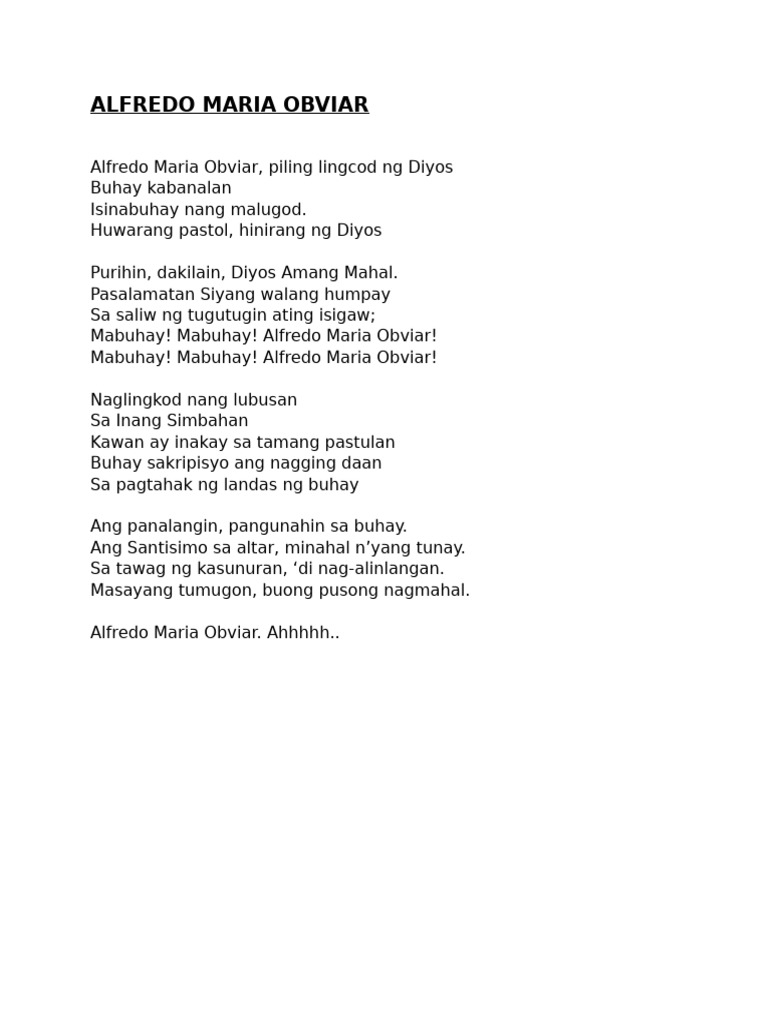 ALFREDO MARIA OBVIAR

Alfredo Maria Obviar, piling lingcod ng Diyos
Buhay kabanalan
Isinabuhay nang malugod.
Huwarang pastol, hinirang ng Diyos

Purihin, dakilain, Diyos Amang Mahal.
Pasalamatan Siyang walang humpay
Sa saliw ng tugutugin ating isigaw;
Mabuhay! Mabuhay! Alfredo Maria Obviar!
Mabuhay! Mabuhay! Alfredo Maria Obviar!

Naglingkod nang lubusan
Sa Inang Simbahan
Kawan ay inakay sa tamang pastulan
Buhay sakripisyo ang nagging daan
Sa pagtahak ng landas ng buhay

Ang panalangin, pangunahin sa buhay.
Ang Santisimo sa altar, minahal n'yang tunay.
Sa tawag ng kasunuran, 'di nag-alinlangan.
Masayang tumugon, buong pusong nagmahal.

Alfredo Maria Obviar. Ahhhhh..